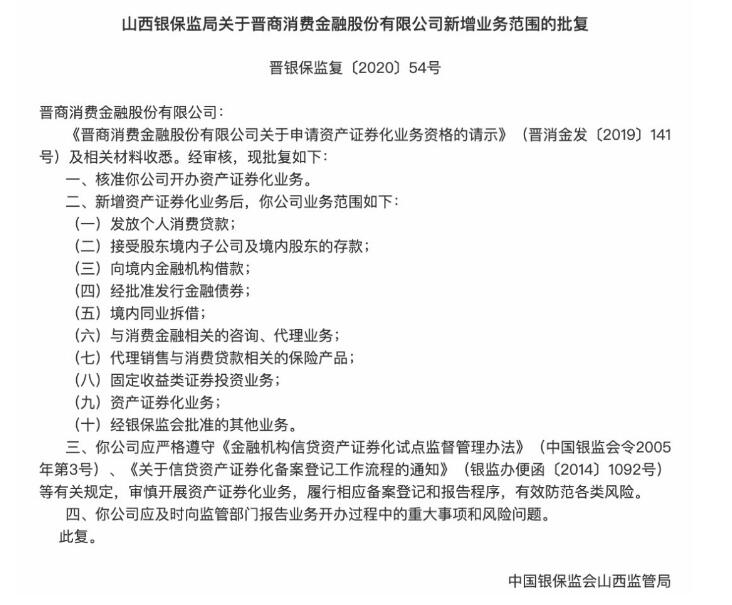 山西银保监局关于晋商消费金融股份有限公司新增业务范围的批复

晋银保监复〔2020〕54号

晋商消费金融股份有限公司：

《晋商消费金融股份有限公司关于申请资产证券化业务资格的请示》（晋消金发〔2019〕141号）及相关材料收悉。经审核，现批复如下：

一、核准你公司开办资产证券化业务。

二、新增资产证券化业务后，你公司业务范围如下：

（一）发放个人消费贷款；

（二）接受股东境内子公司及境内股东的存款；

（三）向境内金融机构借款；

（四）经批准发行金融债券；

（五）境内同业拆借；

（六）与消费金融相关的咨询、代理业务；

（七）代理销售与消费贷款相关的保险产品；

（八）固定收益类证券投资业务；

（九）资产证券化业务；

（十）经银保监会批准的其他业务。

三、你公司应严格遵守《金融机构信贷资产证券化试点监督管理办法》（中国银监会令2005年第3号）、《关于信贷资产证券化备案登记工作流程的通知》（银监办便函〔2014〕1092号）等有关规定，审慎开展资产证券化业务，履行相应备案登记和报告程序，有效防范各类风险。

四、你公司应及时向监管部门报告业务开办过程中的重大事项和风险问题。

此复。

中国银保监会山西监管局